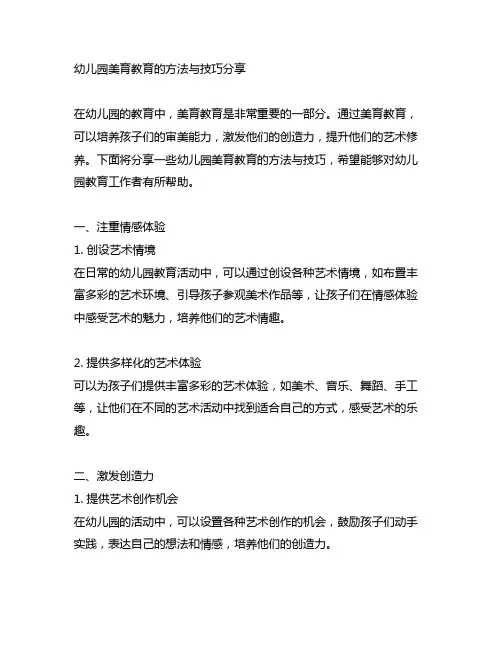 幼儿园美育教育的方法与技巧分享

在幼儿园的教育中，美育教育是非常重要的一部分。通过美育教育，可以培养孩子们的审美能力，激发他们的创造力，提升他们的艺术修养。下面将分享一些幼儿园美育教育的方法与技巧，希望能够对幼儿园教育工作者有所帮助。

一、注重情感体验
1. 创设艺术情境
在日常的幼儿园教育活动中，可以通过创设各种艺术情境，如布置丰富多彩的艺术环境、引导孩子参观美术作品等，让孩子们在情感体验中感受艺术的魅力，培养他们的艺术情趣。

2. 提供多样化的艺术体验
可以为孩子们提供丰富多彩的艺术体验，如美术、音乐、舞蹈、手工等，让他们在不同的艺术活动中找到适合自己的方式，感受艺术的乐趣。

二、激发创造力
1. 提供艺术创作机会
在幼儿园的活动中，可以设置各种艺术创作的机会，鼓励孩子们动手实践，表达自己的想法和情感，培养他们的创造力。